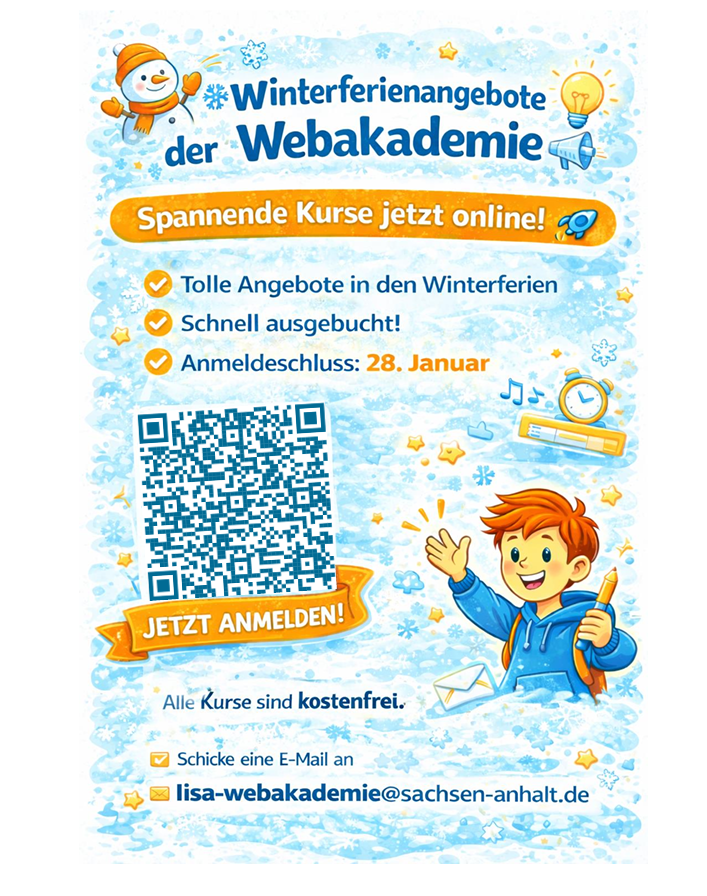 Winterferienangebote der Webakademie

Spannende Kurse jetzt online!

Tolle Angebote in den Winterferien
Schnell ausgebucht!
Anmeldeschluss: 28. Januar

JETZT ANMELDEN!

Alle Kurse sind kostenfrei.

Schicke eine E-Mail an
lisa-webakademie@sachsen-anhalt.de